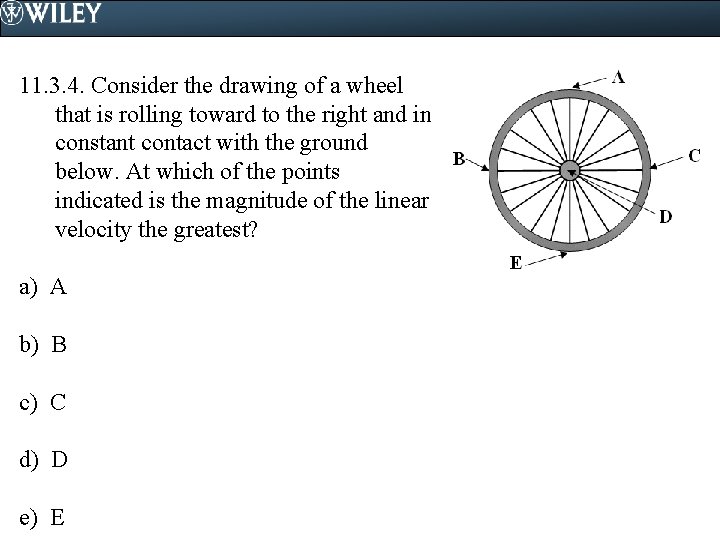 WILEY

11.3.4. Consider the drawing of a wheel that is rolling toward to the right and in constant contact with the ground below. At which of the points indicated is the magnitude of the linear velocity the greatest?

A
B
C
D
E

a) A

b) B

c) C

d) D

e) E